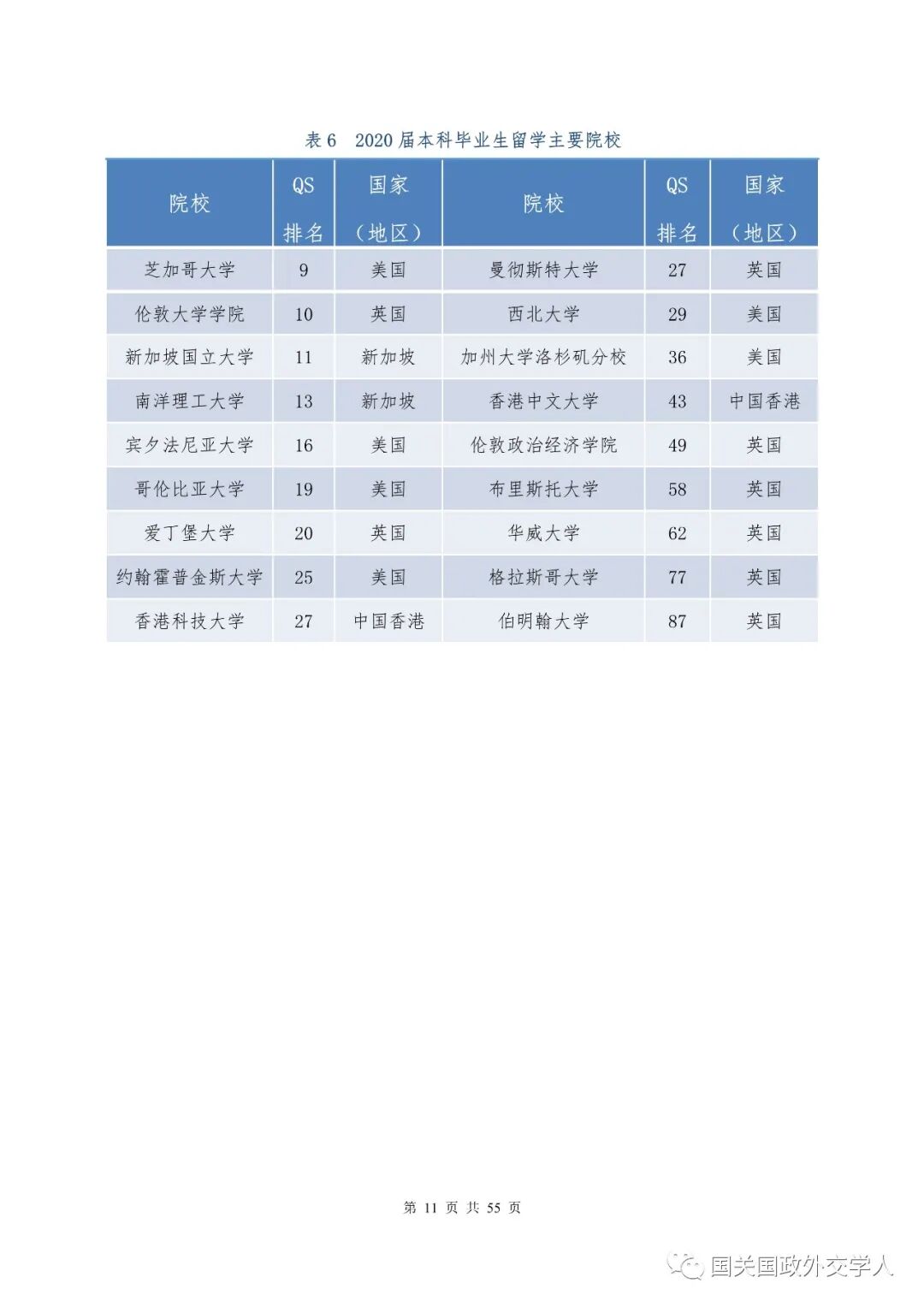 表 6　2020 届本科毕业生留学主要院校

| 院校 | QS 排名 | 国家（地区） | 院校 | QS 排名 | 国家（地区） |
|---|---|---|---|---|---|
| 芝加哥大学 | 9 | 美国 | 曼彻斯特大学 | 27 | 英国 |
| 伦敦大学学院 | 10 | 英国 | 西北大学 | 29 | 美国 |
| 新加坡国立大学 | 11 | 新加坡 | 加州大学洛杉矶分校 | 36 | 美国 |
| 南洋理工大学 | 13 | 新加坡 | 香港中文大学 | 43 | 中国香港 |
| 宾夕法尼亚大学 | 16 | 美国 | 伦敦政治经济学院 | 49 | 英国 |
| 哥伦比亚大学 | 19 | 美国 | 布里斯托大学 | 58 | 英国 |
| 爱丁堡大学 | 20 | 英国 | 华威大学 | 62 | 英国 |
| 约翰霍普金斯大学 | 25 | 美国 | 格拉斯哥大学 | 77 | 英国 |
| 香港科技大学 | 27 | 中国香港 | 伯明翰大学 | 87 | 英国 |

第 11 页 共 55 页

国关国政外交学人